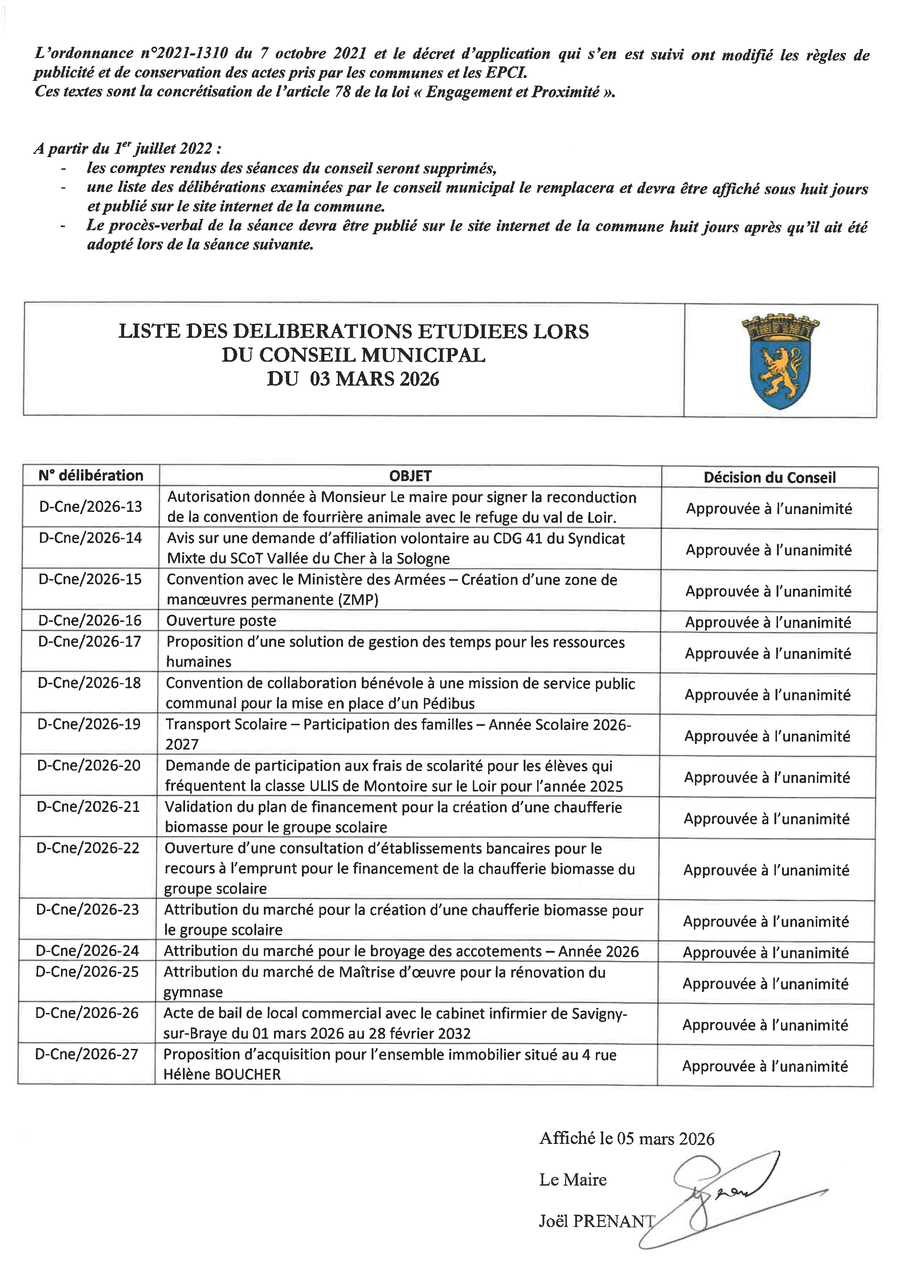 L'ordonnance n°2021-1310 du 7 octobre 2021 et le décret d'application qui s'en est suivi ont modifié les règles de publicité et de conservation des actes pris par les communes et les EPCI.
Ces textes sont la concrétisation de l'article 78 de la loi « Engagement et Proximité ».

A partir du $1^{er}$ juillet 2022 :
- les comptes rendus des séances du conseil seront supprimés,
- une liste des délibérations examinées par le conseil municipal le remplacera et devra être affiché sous huit jours et publié sur le site internet de la commune.
- Le procès-verbal de la séance devra être publié sur le site internet de la commune huit jours après qu'il ait été adopté lors de la séance suivante.

LISTE DES DELIBERATIONS ETUDIEES LORS DU CONSEIL MUNICIPAL DU 03 MARS 2026

| N° délibération | OBJET | Décision du Conseil |
|---|---|---|
| D-Cne/2026-13 | Autorisation donnée à Monsieur Le maire pour signer la reconduction de la convention de fourrière animale avec le refuge du val de Loir. | Approuvée à l'unanimité |
| D-Cne/2026-14 | Avis sur une demande d'affiliation volontaire au CDG 41 du Syndicat Mixte du SCoT Vallée du Cher à la Sologne | Approuvée à l'unanimité |
| D-Cne/2026-15 | Convention avec le Ministère des Armées – Création d'une zone de manœuvres permanente (ZMP) | Approuvée à l'unanimité |
| D-Cne/2026-16 | Ouverture poste | Approuvée à l'unanimité |
| D-Cne/2026-17 | Proposition d'une solution de gestion des temps pour les ressources humaines | Approuvée à l'unanimité |
| D-Cne/2026-18 | Convention de collaboration bénévole à une mission de service public communal pour la mise en place d'un Pédibus | Approuvée à l'unanimité |
| D-Cne/2026-19 | Transport Scolaire – Participation des familles – Année Scolaire 2026-2027 | Approuvée à l'unanimité |
| D-Cne/2026-20 | Demande de participation aux frais de scolarité pour les élèves qui fréquentent la classe ULIS de Montoire sur le Loir pour l'année 2025 | Approuvée à l'unanimité |
| D-Cne/2026-21 | Validation du plan de financement pour la création d'une chaufferie biomasse pour le groupe scolaire | Approuvée à l'unanimité |
| D-Cne/2026-22 | Ouverture d'une consultation d'établissements bancaires pour le recours à l'emprunt pour le financement de la chaufferie biomasse du groupe scolaire | Approuvée à l'unanimité |
| D-Cne/2026-23 | Attribution du marché pour la création d'une chaufferie biomasse pour le groupe scolaire | Approuvée à l'unanimité |
| D-Cne/2026-24 | Attribution du marché pour le broyage des accotements – Année 2026 | Approuvée à l'unanimité |
| D-Cne/2026-25 | Attribution du marché de Maîtrise d'œuvre pour la rénovation du gymnase | Approuvée à l'unanimité |
| D-Cne/2026-26 | Acte de bail de local commercial avec le cabinet infirmier de Savigny-sur-Braye du 01 mars 2026 au 28 février 2032 | Approuvée à l'unanimité |
| D-Cne/2026-27 | Proposition d'acquisition pour l'ensemble immobilier situé au 4 rue Hélène BOUCHER | Approuvée à l'unanimité |

Affiché le 05 mars 2026

Le Maire

Joël PRENANT